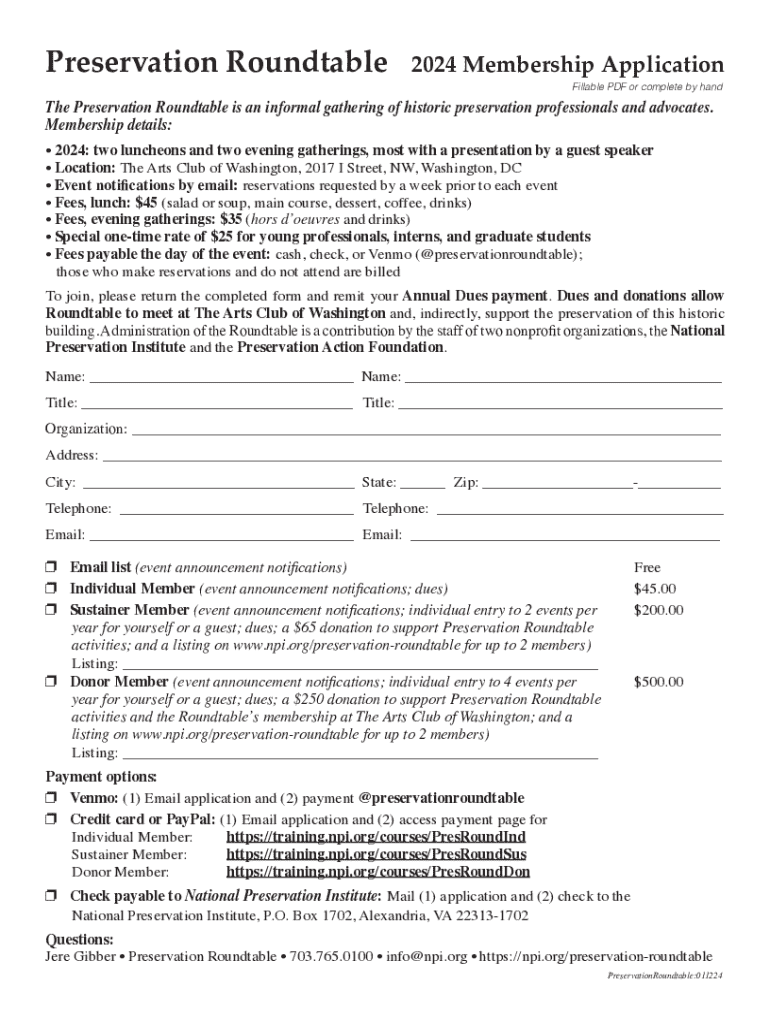 Preservation Roundtable 2024 Membership Application

Fillable PDF or complete by hand

The Preservation Roundtable is an informal gathering of historic preservation professionals and advocates. Membership details:

• 2024: two luncheons and two evening gatherings, most with a presentation by a guest speaker
• Location: The Arts Club of Washington, 2017 I Street, NW, Washington, DC
• Event notifications by email: reservations requested by a week prior to each event
• Fees, lunch: $45 (salad or soup, main course, dessert, coffee, drinks)
• Fees, evening gatherings: $35 (hors d'oeuvres and drinks)
• Special one-time rate of $25 for young professionals, interns, and graduate students
• Fees payable the day of the event: cash, check, or Venmo (@preservationroundtable); those who make reservations and do not attend are billed

To join, please return the completed form and remit your Annual Dues payment. Dues and donations allow Roundtable to meet at The Arts Club of Washington and, indirectly, support the preservation of this historic building. Administration of the Roundtable is a contribution by the staff of two nonprofit organizations, the National Preservation Institute and the Preservation Action Foundation.

Name: ____ Name: ____
Title: ____ Title: ____
Organization: ____
Address: ____
City: ____ State: ____ Zip: ____-____
Telephone: ____ Telephone: ____
Email: ____ Email: ____

❒ Email list (event announcement notifications) Free
❒ Individual Member (event announcement notifications; dues) $45.00
❒ Sustainer Member (event announcement notifications; individual entry to 2 events per year for yourself or a guest; dues; a $65 donation to support Preservation Roundtable activities; and a listing on www.npi.org/preservation-roundtable for up to 2 members) $200.00
Listing: ____
❒ Donor Member (event announcement notifications; individual entry to 4 events per year for yourself or a guest; dues; a $250 donation to support Preservation Roundtable activities and the Roundtable's membership at The Arts Club of Washington; and a listing on www.npi.org/preservation-roundtable for up to 2 members) $500.00
Listing: ____

Payment options:
❒ Venmo: (1) Email application and (2) payment @preservationroundtable
❒ Credit card or PayPal: (1) Email application and (2) access payment page for
Individual Member: https://training.npi.org/courses/PresRoundInd
Sustainer Member: https://training.npi.org/courses/PresRoundSus
Donor Member: https://training.npi.org/courses/PresRoundDon
❒ Check payable to National Preservation Institute: Mail (1) application and (2) check to the National Preservation Institute, P.O. Box 1702, Alexandria, VA 22313-1702

Questions:
Jere Gibber • Preservation Roundtable • 703.765.0100 • info@npi.org • https://npi.org/preservation-roundtable

PreservationRoundtable:011224